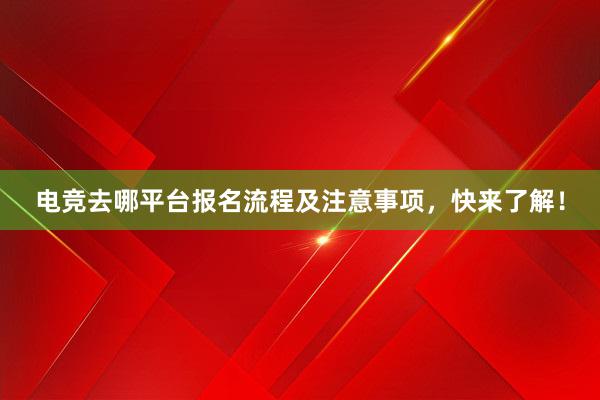 电竞去哪平台报名流程及注意事项，快来了解！